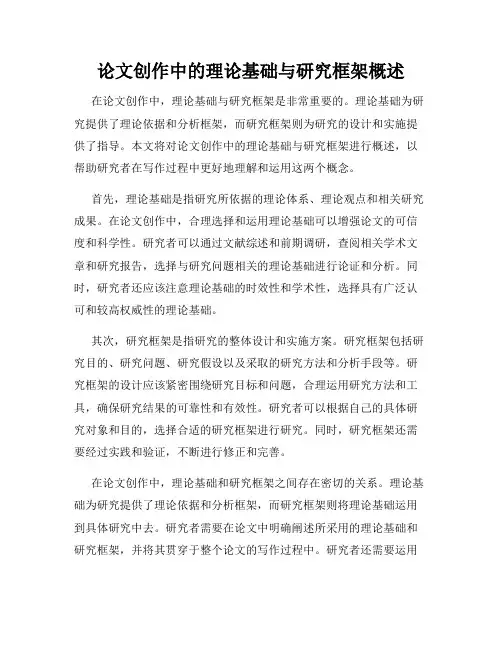 论文创作中的理论基础与研究框架概述

在论文创作中，理论基础与研究框架是非常重要的。理论基础为研究提供了理论依据和分析框架，而研究框架则为研究的设计和实施提供了指导。本文将对论文创作中的理论基础与研究框架进行概述，以帮助研究者在写作过程中更好地理解和运用这两个概念。

首先，理论基础是指研究所依据的理论体系、理论观点和相关研究成果。在论文创作中，合理选择和运用理论基础可以增强论文的可信度和科学性。研究者可以通过文献综述和前期调研，查阅相关学术文章和研究报告，选择与研究问题相关的理论基础进行论证和分析。同时，研究者还应该注意理论基础的时效性和学术性，选择具有广泛认可和较高权威性的理论基础。

其次，研究框架是指研究的整体设计和实施方案。研究框架包括研究目的、研究问题、研究假设以及采取的研究方法和分析手段等。研究框架的设计应该紧密围绕研究目标和问题，合理运用研究方法和工具，确保研究结果的可靠性和有效性。研究者可以根据自己的具体研究对象和目的，选择合适的研究框架进行研究。同时，研究框架还需要经过实践和验证，不断进行修正和完善。

在论文创作中，理论基础和研究框架之间存在密切的关系。理论基础为研究提供了理论依据和分析框架，而研究框架则将理论基础运用到具体研究中去。研究者需要在论文中明确阐述所采用的理论基础和研究框架，并将其贯穿于整个论文的写作过程中。研究者还需要运用